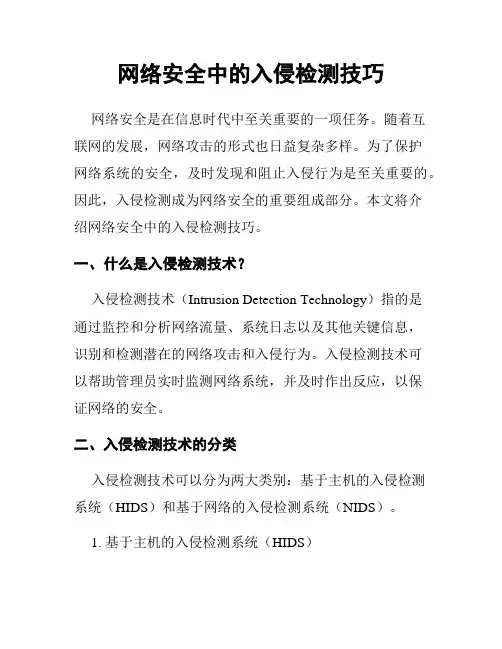 网络安全中的入侵检测技巧

网络安全是在信息时代中至关重要的一项任务。随着互联网的发展，网络攻击的形式也日益复杂多样。为了保护网络系统的安全，及时发现和阻止入侵行为是至关重要的。因此，入侵检测成为网络安全的重要组成部分。本文将介绍网络安全中的入侵检测技巧。

一、什么是入侵检测技术？

入侵检测技术（Intrusion Detection Technology）指的是通过监控和分析网络流量、系统日志以及其他关键信息，识别和检测潜在的网络攻击和入侵行为。入侵检测技术可以帮助管理员实时监测网络系统，并及时作出反应，以保证网络的安全。

二、入侵检测技术的分类

入侵检测技术可以分为两大类别：基于主机的入侵检测系统（HIDS）和基于网络的入侵检测系统（NIDS）。

1. 基于主机的入侵检测系统（HIDS）